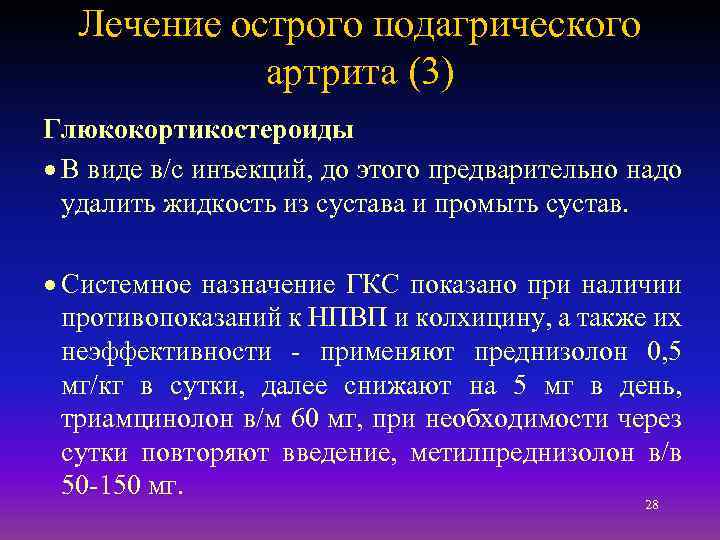 Лечение острого подагрического артрита (3)

Глюкокортикостероиды

• В виде в/с инъекций, до этого предварительно надо удалить жидкость из сустава и промыть сустав.

• Системное назначение ГКС показано при наличии противопоказаний к НПВП и колхицину, а также их неэффективности - применяют преднизолон 0,5 мг/кг в сутки, далее снижают на 5 мг в день, триамцинолон в/м 60 мг, при необходимости через сутки повторяют введение, метилпреднизолон в/в 50-150 мг.

28